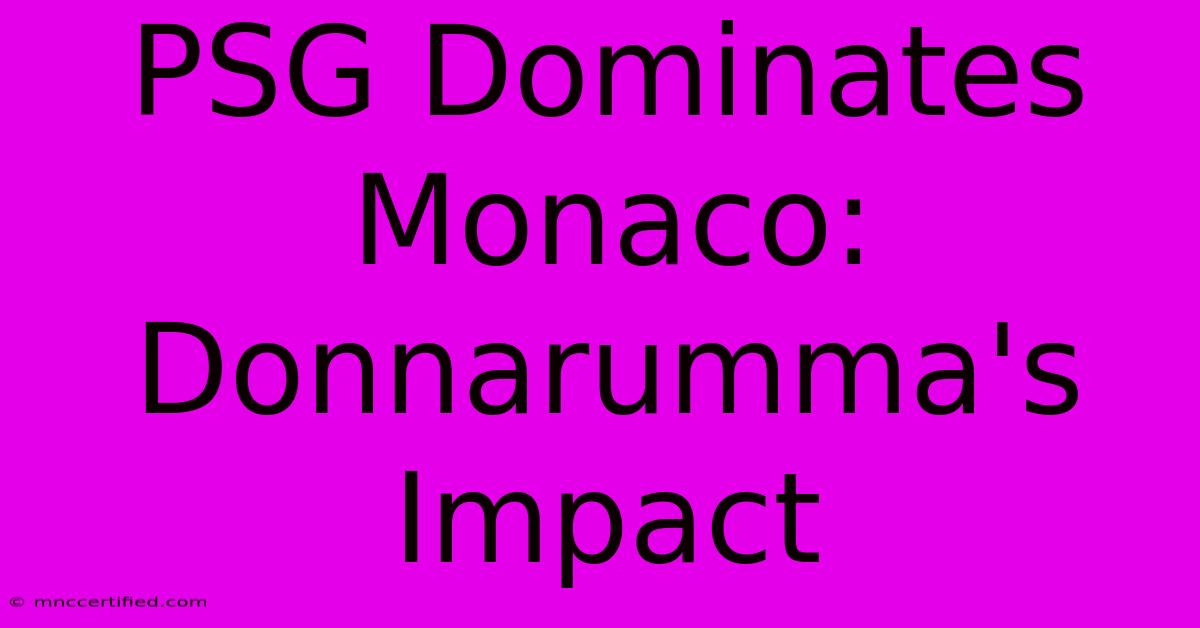 PSG Dominates Monaco: Donnarumma's Impact

© mnccertified.com